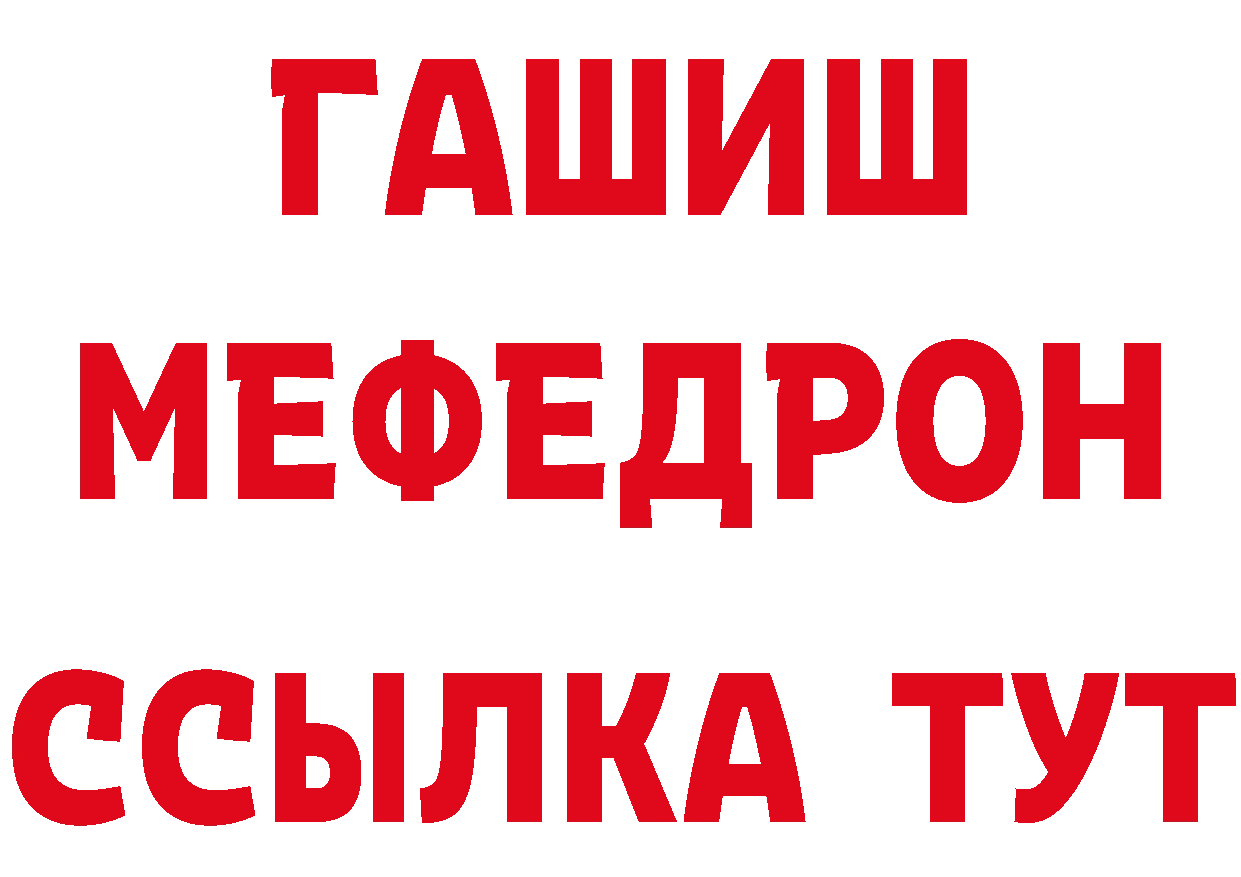 ГАШИШ
МЕФЕДРОН
ССЫЛКА ТУТ